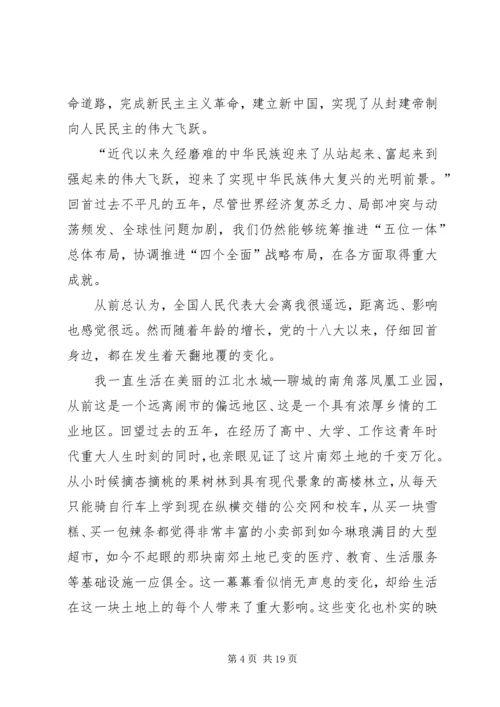 命道路，完成新民主主义革命，建立新中国，实现了从封建帝制向人民民主的伟大飞跃。

“近代以来久经磨难的中华民族迎来了从站起来、富起来到强起来的伟大飞跃，迎来了实现中华民族伟大复兴的光明前景。”回首过去不平凡的五年，尽管世界经济复苏乏力、局部冲突与动荡频发、全球性问题加剧，我们仍然能够统筹推进“五位一体”总体布局，协调推进“四个全面”战略布局，在各方面取得重大成就。

从前总认为，全国人民代表大会离我很遥远，距离远、影响也感觉很远。然而随着年龄的增长，党的十八大以来，仔细回首身边，都在发生着天翻地覆的变化。

我一直生活在美丽的江北水城—聊城的南角落凤凰工业园，从前这是一个远离闹市的偏远地区、这是一个具有浓厚乡情的工业地区。回望过去的五年，在经历了高中、大学、工作这青年时代重大人生时刻的同时，也亲眼见证了这片南郊土地的千变万化。从小时候摘杏摘桃的果树林到具有现代景象的高楼林立，从每天只能骑自行车上学到现在纵横交错的公交网和校车，从买一块雪糕、买一包辣条都觉得非常丰富的小卖部到如今琳琅满目的大型超市，如今不起眼的那块南郊土地已变的医疗、教育、生活服务等基础设施一应俱全。这一幕幕看似悄无声息的变化，却给生活在这一块土地上的每个人带来了重大影响。这些变化也朴实的映

第 4 页 共 19 页